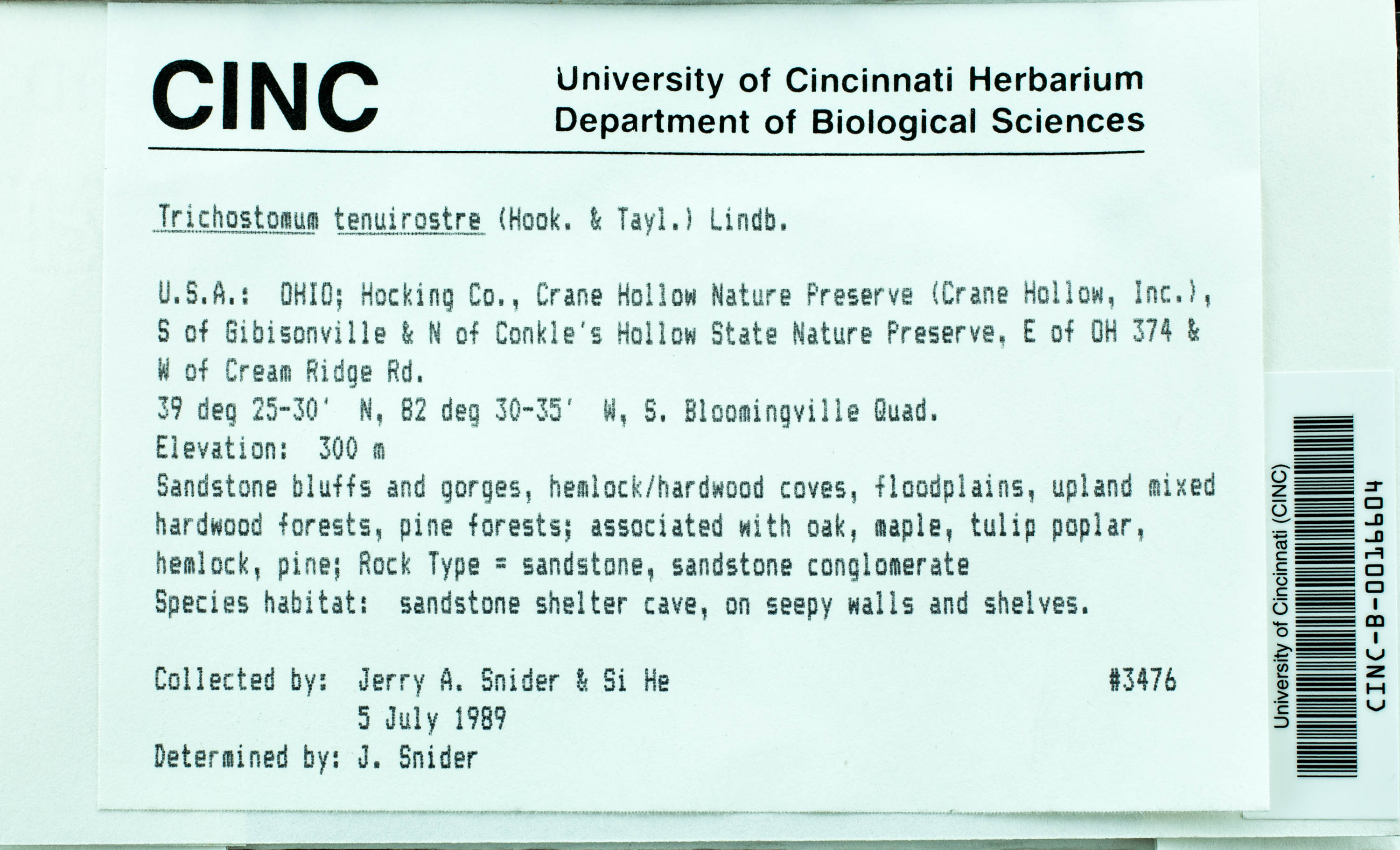 CINC

University of Cincinnati Herbarium
Department of Biological Sciences

Trichostomum tenuirostre (Hook. & Tayl.) Lindb.

U.S.A.: OHIO; Hocking Co., Crane Hollow Nature Preserve (Crane Hollow, Inc.), S of Gibisonville & N of Conkle's Hollow State Nature Preserve, E of OH 374 & W of Cream Ridge Rd.
39 deg 25-30' N, 82 deg 30-35' W, S. Bloomingville Quad.
Elevation: 300 m
Sandstone bluffs and gorges, hemlock/hardwood coves, floodplains, upland mixed hardwood forests, pine forests; associated with oak, maple, tulip poplar, hemlock, pine; Rock Type = sandstone, sandstone conglomerate
Species habitat: sandstone shelter cave, on seepy walls and shelves.

Collected by: Jerry A. Snider & Si He #3476
5 July 1989
Determined by: J. Snider

University of Cincinnati (CINC)
CINC-B-0016604